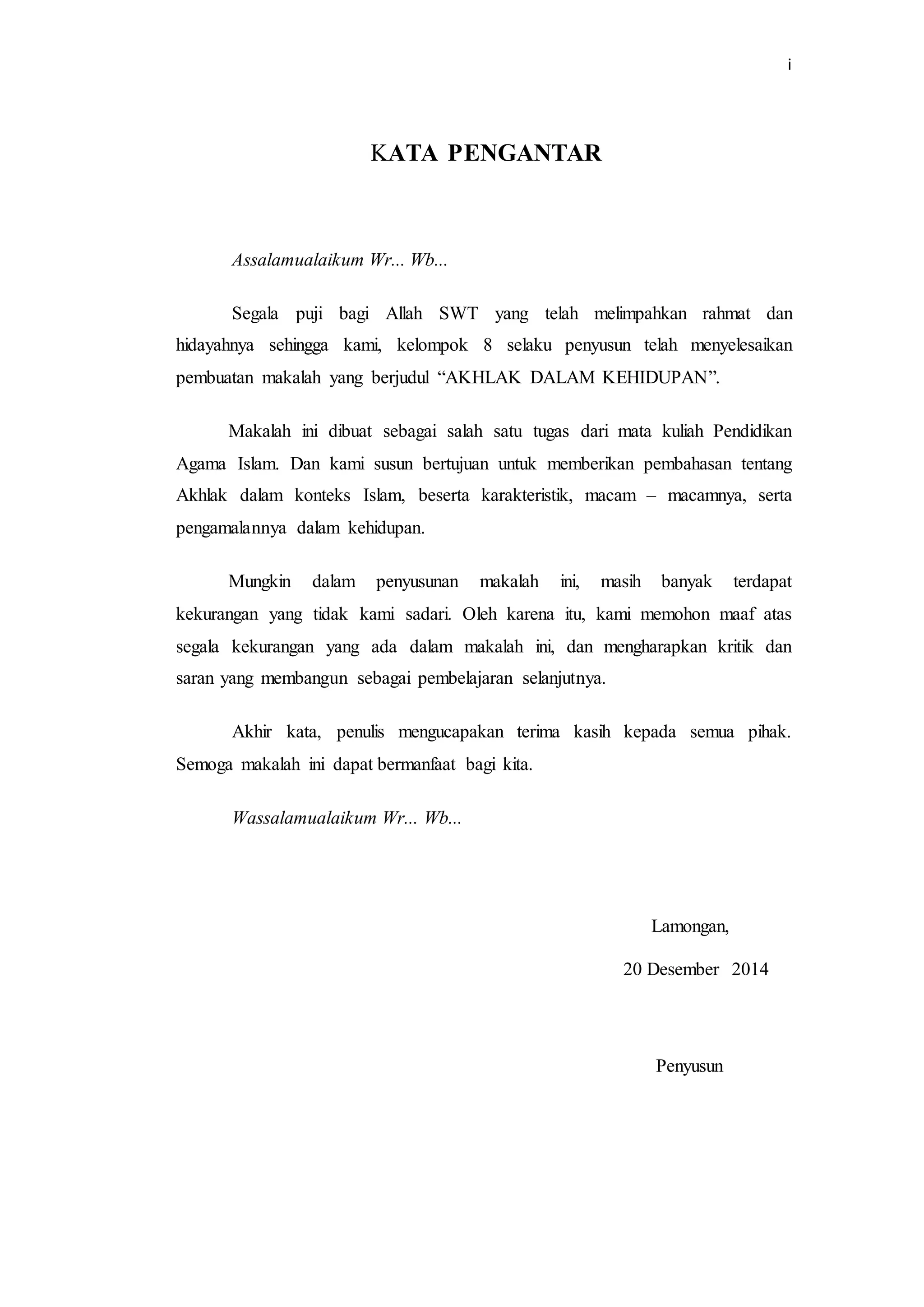 i

KATA PENGANTAR

Assalamualaikum Wr... Wb...

Segala puji bagi Allah SWT yang telah melimpahkan rahmat dan hidayahnya sehingga kami, kelompok 8 selaku penyusun telah menyelesaikan pembuatan makalah yang berjudul “AKHLAK DALAM KEHIDUPAN”.

Makalah ini dibuat sebagai salah satu tugas dari mata kuliah Pendidikan Agama Islam. Dan kami susun bertujuan untuk memberikan pembahasan tentang Akhlak dalam konteks Islam, beserta karakteristik, macam – macamnya, serta pengamalannya dalam kehidupan.

Mungkin dalam penyusunan makalah ini, masih banyak terdapat kekurangan yang tidak kami sadari. Oleh karena itu, kami memohon maaf atas segala kekurangan yang ada dalam makalah ini, dan mengharapkan kritik dan saran yang membangun sebagai pembelajaran selanjutnya.

Akhir kata, penulis mengucapakan terima kasih kepada semua pihak. Semoga makalah ini dapat bermanfaat bagi kita.

Wassalamualaikum Wr... Wb...

Lamongan,

20 Desember 2014

Penyusun